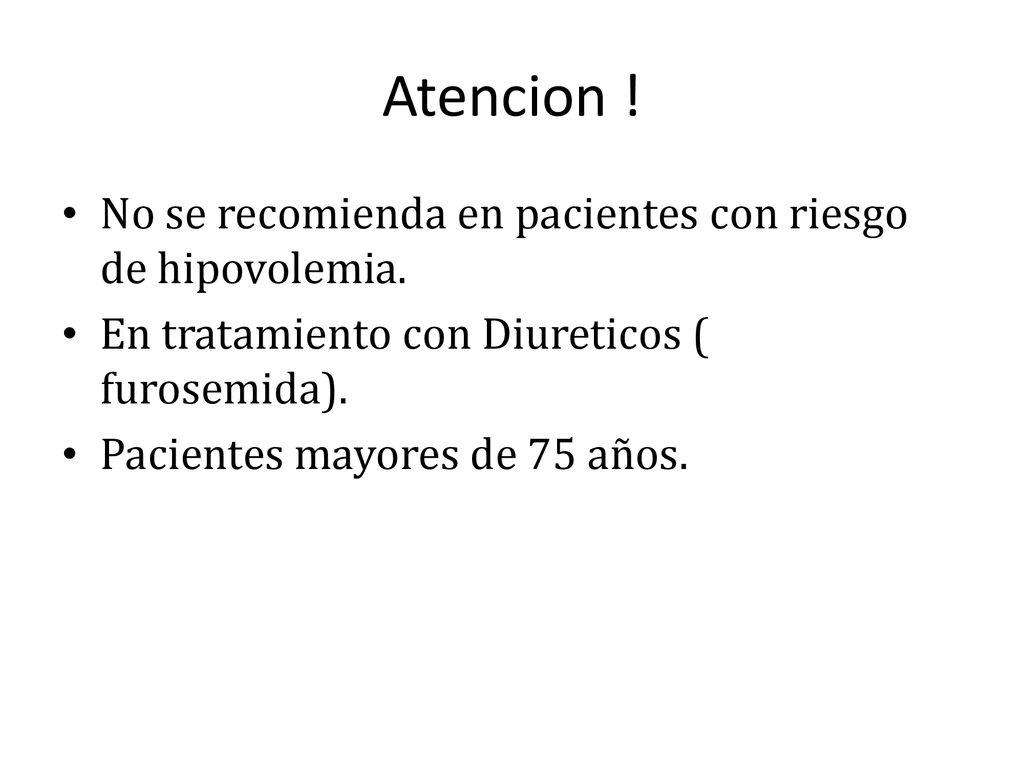 Atencion !

• No se recomienda en pacientes con riesgo de hipovolemia.
• En tratamiento con Diureticos ( furosemida).
• Pacientes mayores de 75 años.